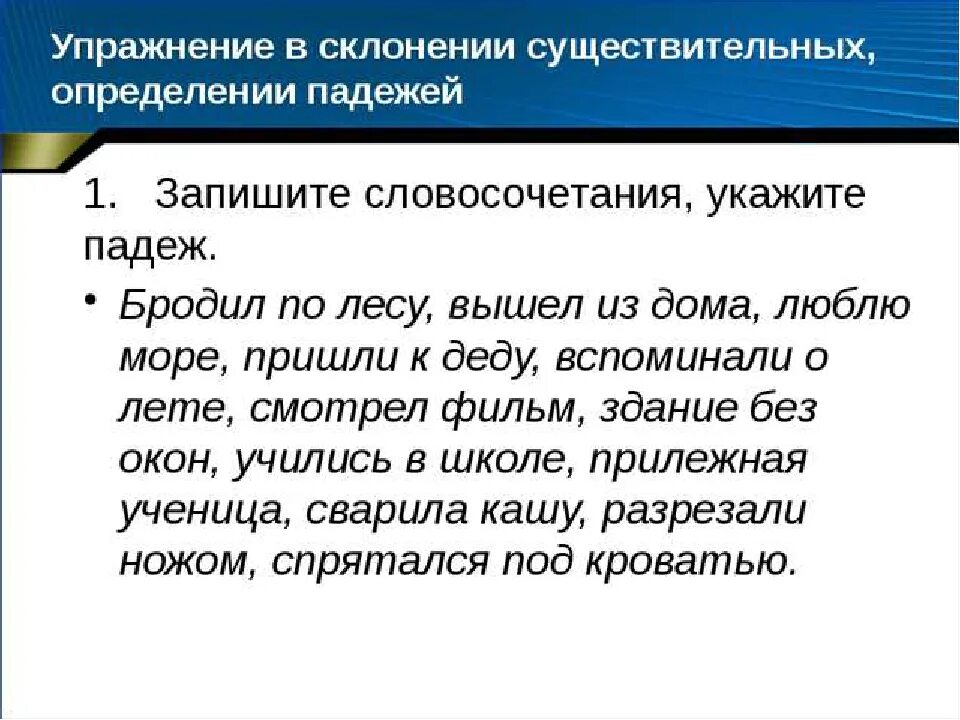 Упражнение в склонении существительных, определении падежей

1. Запишите словосочетания, укажите падеж.

• Бродил по лесу, вышел из дома, люблю море, пришли к деду, вспоминали о лете, смотрел фильм, здание без окон, учились в школе, прилежная ученица, сварила кашу, разрезали ножом, спрятался под кроватью.